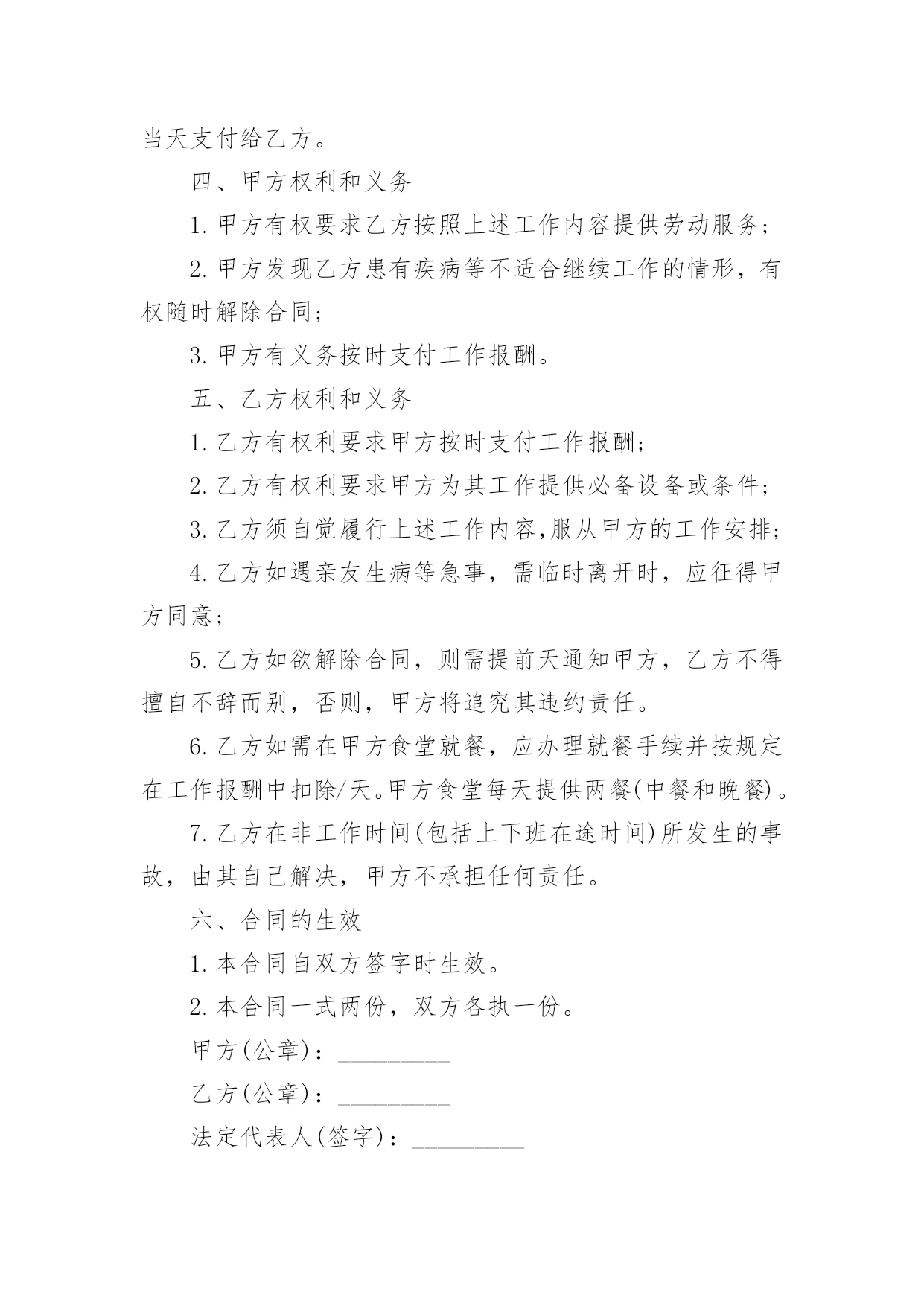 当天支付给乙方。

四、甲方权利和义务

1.甲方有权要求乙方按照上述工作内容提供劳动服务；

2.甲方发现乙方患有疾病等不适合继续工作的情形，有权随时解除合同；

3.甲方有义务按时支付工作报酬。

五、乙方权利和义务

1.乙方有权利要求甲方按时支付工作报酬；

2.乙方有权利要求甲方为其工作提供必备设备或条件；

3.乙方须自觉履行上述工作内容,服从甲方的工作安排；

4.乙方如遇亲友生病等急事，需临时离开时，应征得甲方同意；

5.乙方如欲解除合同，则需提前天通知甲方，乙方不得擅自不辞而别，否则，甲方将追究其违约责任。

6.乙方如需在甲方食堂就餐，应办理就餐手续并按规定在工作报酬中扣除/天。甲方食堂每天提供两餐(中餐和晚餐)。

7.乙方在非工作时间(包括上下班在途时间)所发生的事故，由其自己解决，甲方不承担任何责任。

六、合同的生效

1.本合同自双方签字时生效。

2.本合同一式两份，双方各执一份。

甲方(公章)：_________

乙方(公章)：_________

法定代表人(签字)：_________